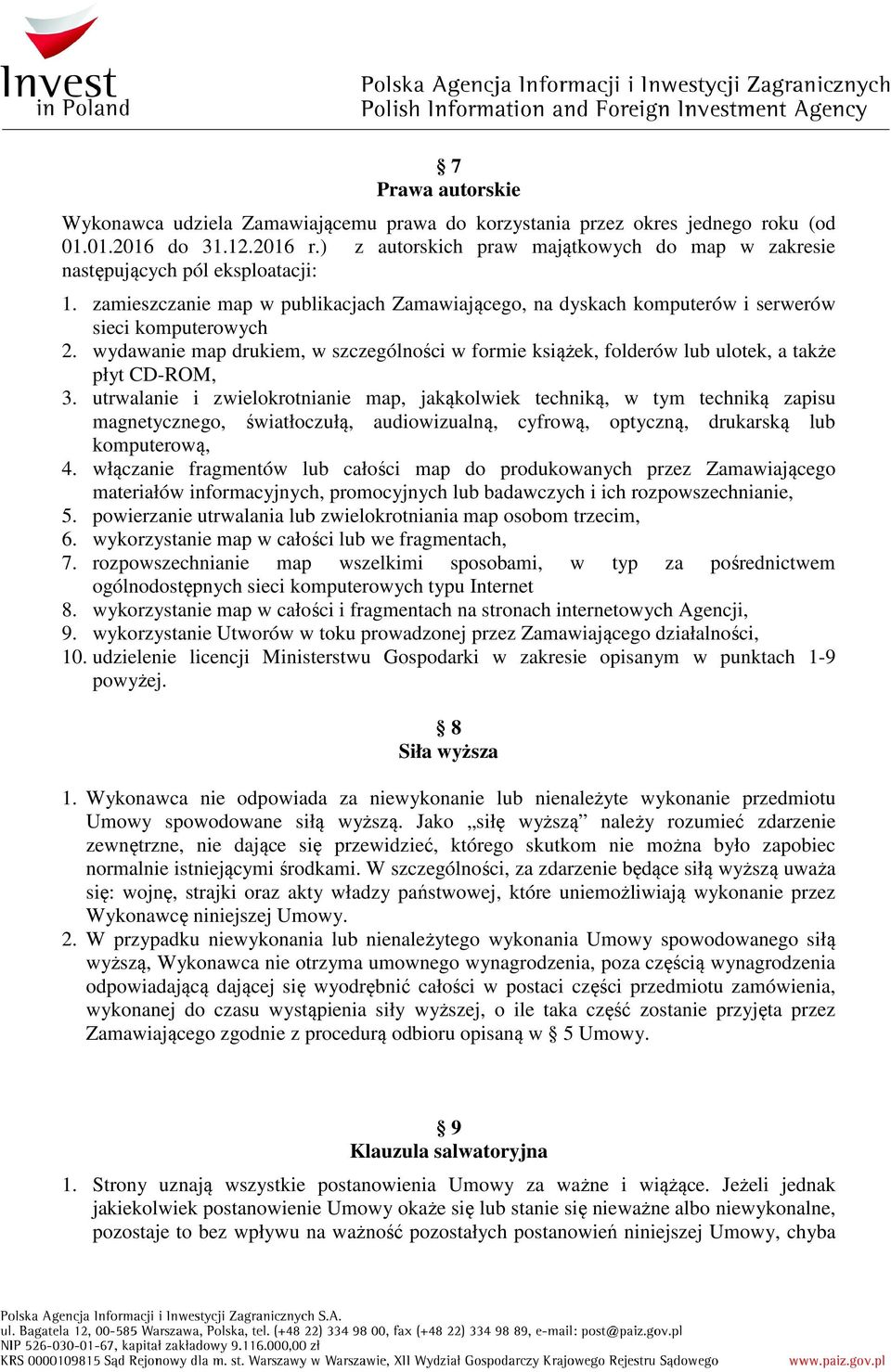 Invest in Poland

Polska Agencja Informacji i Inwestycji Zagranicznych
Polish Information and Foreign Investment Agency

§ 7
Prawa autorskie

Wykonawca udziela Zamawiającemu prawa do korzystania przez okres jednego roku (od 01.01.2016 do 31.12.2016 r.) z autorskich praw majątkowych do map w zakresie następujących pól eksploatacji:

1. zamieszczanie map w publikacjach Zamawiającego, na dyskach komputerów i serwerów sieci komputerowych
2. wydawanie map drukiem, w szczególności w formie książek, folderów lub ulotek, a także płyt CD-ROM,
3. utrwalanie i zwielokrotnianie map, jakąkolwiek techniką, w tym techniką zapisu magnetycznego, światłoczułą, audiowizualną, cyfrową, optyczną, drukarską lub komputerową,
4. włączanie fragmentów lub całości map do produkowanych przez Zamawiającego materiałów informacyjnych, promocyjnych lub badawczych i ich rozpowszechnianie,
5. powierzanie utrwalania lub zwielokrotniania map osobom trzecim,
6. wykorzystanie map w całości lub we fragmentach,
7. rozpowszechnianie map wszelkimi sposobami, w typ za pośrednictwem ogólnodostępnych sieci komputerowych typu Internet
8. wykorzystanie map w całości i fragmentach na stronach internetowych Agencji,
9. wykorzystanie Utworów w toku prowadzonej przez Zamawiającego działalności,
10. udzielenie licencji Ministerstwu Gospodarki w zakresie opisanym w punktach 1-9 powyżej.

§ 8
Siła wyższa

1. Wykonawca nie odpowiada za niewykonanie lub nienależyte wykonanie przedmiotu Umowy spowodowane siłą wyższą. Jako „siłę wyższą" należy rozumieć zdarzenie zewnętrzne, nie dające się przewidzieć, którego skutkom nie można było zapobiec normalnie istniejącymi środkami. W szczególności, za zdarzenie będące siłą wyższą uważa się: wojnę, strajki oraz akty władzy państwowej, które uniemożliwiają wykonanie przez Wykonawcę niniejszej Umowy.
2. W przypadku niewykonania lub nienależytego wykonania Umowy spowodowanego siłą wyższą, Wykonawca nie otrzyma umownego wynagrodzenia, poza częścią wynagrodzenia odpowiadającą dającej się wyodrębnić całości w postaci części przedmiotu zamówienia, wykonanej do czasu wystąpienia siły wyższej, o ile taka część zostanie przyjęta przez Zamawiającego zgodnie z procedurą odbioru opisaną w § 5 Umowy.

§ 9
Klauzula salwatoryjna

1. Strony uznają wszystkie postanowienia Umowy za ważne i wiążące. Jeżeli jednak jakiekolwiek postanowienie Umowy okaże się lub stanie się nieważne albo niewykonalne, pozostaje to bez wpływu na ważność pozostałych postanowień niniejszej Umowy, chyba

Polska Agencja Informacji i Inwestycji Zagranicznych S.A.
ul. Bagatela 12, 00-585 Warszawa, Polska, tel. (+48 22) 334 98 00, fax (+48 22) 334 98 89, e-mail: post@paiz.gov.pl
NIP 526-030-01-67, kapitał zakładowy 9.116.000,00 zł
KRS 0000109815 Sąd Rejonowy dla m. st. Warszawy w Warszawie, XII Wydział Gospodarczy Krajowego Rejestru Sądowego www.paiz.gov.pl